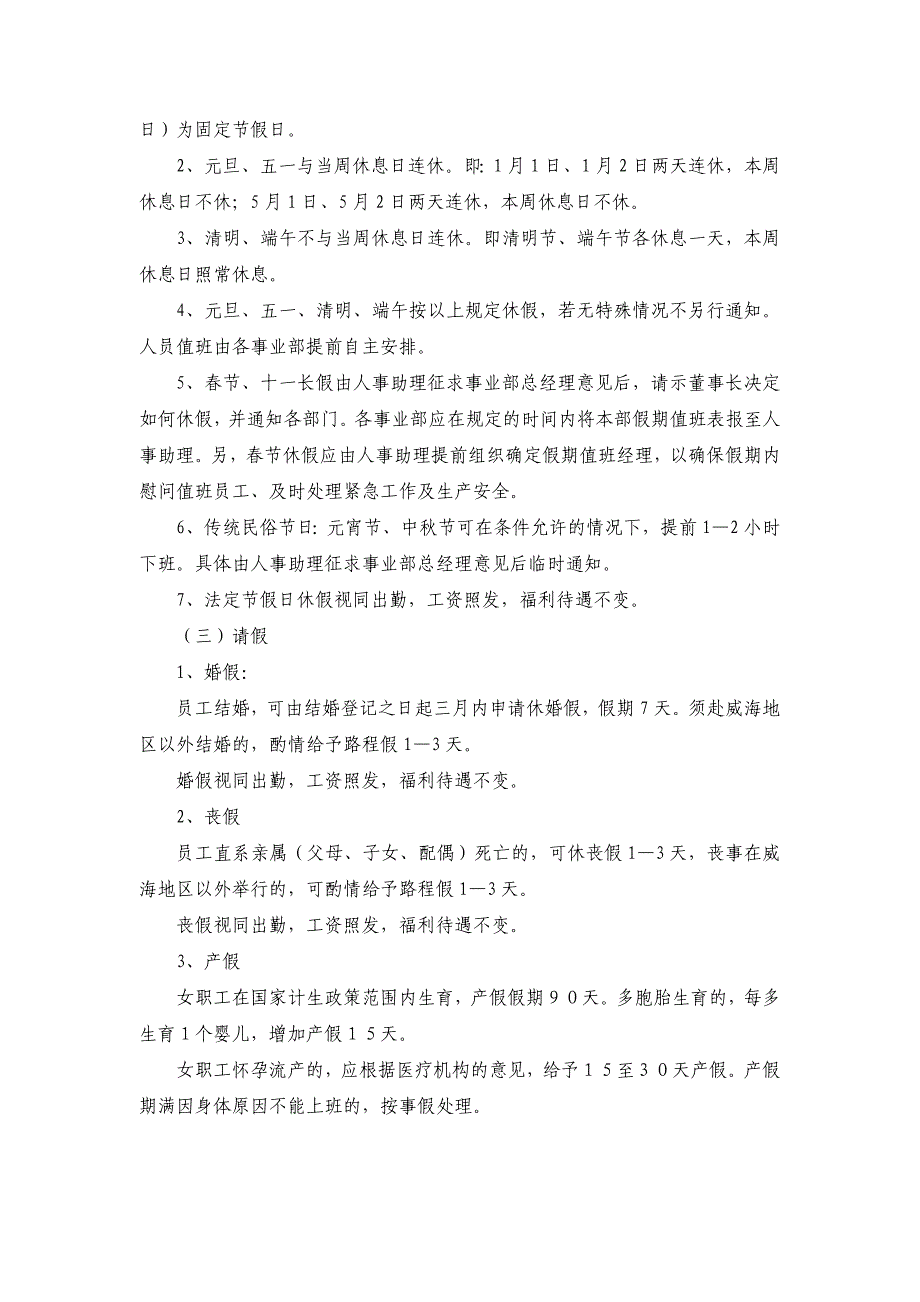 日）为固定节假日。

2、元旦、五一与当周休息日连休。即：1月1日、1月2日两天连休，本周休息日不休；5月1日、5月2日两天连休，本周休息日不休。

3、清明、端午不与当周休息日连休。即清明节、端午节各休息一天，本周休息日照常休息。

4、元旦、五一、清明、端午按以上规定休假，若无特殊情况不另行通知。人员值班由各事业部提前自主安排。

5、春节、十一长假由人事助理征求事业部总经理意见后，请示董事长决定如何休假，并通知各部门。各事业部应在规定的时间内将本部假期值班表报至人事助理。另，春节休假应由人事助理提前组织确定假期值班经理，以确保假期内慰问值班员工、及时处理紧急工作及生产安全。

6、传统民俗节日：元宵节、中秋节可在条件允许的情况下，提前1—2小时下班。具体由人事助理征求事业部总经理意见后临时通知。

7、法定节假日休假视同出勤，工资照发，福利待遇不变。

（三）请假

1、婚假：

员工结婚，可由结婚登记之日起三月内申请休婚假，假期7天。须赴威海地区以外结婚的，酌情给予路程假1—3天。

婚假视同出勤，工资照发，福利待遇不变。

2、丧假

员工直系亲属（父母、子女、配偶）死亡的，可休丧假1—3天，丧事在威海地区以外举行的，可酌情给予路程假1—3天。

丧假视同出勤，工资照发，福利待遇不变。

3、产假

女职工在国家计生政策范围内生育，产假假期90天。多胞胎生育的，每多生育1个婴儿，增加产假15天。

女职工怀孕流产的，应根据医疗机构的意见，给予15至30天产假。产假期满因身体原因不能上班的，按事假处理。